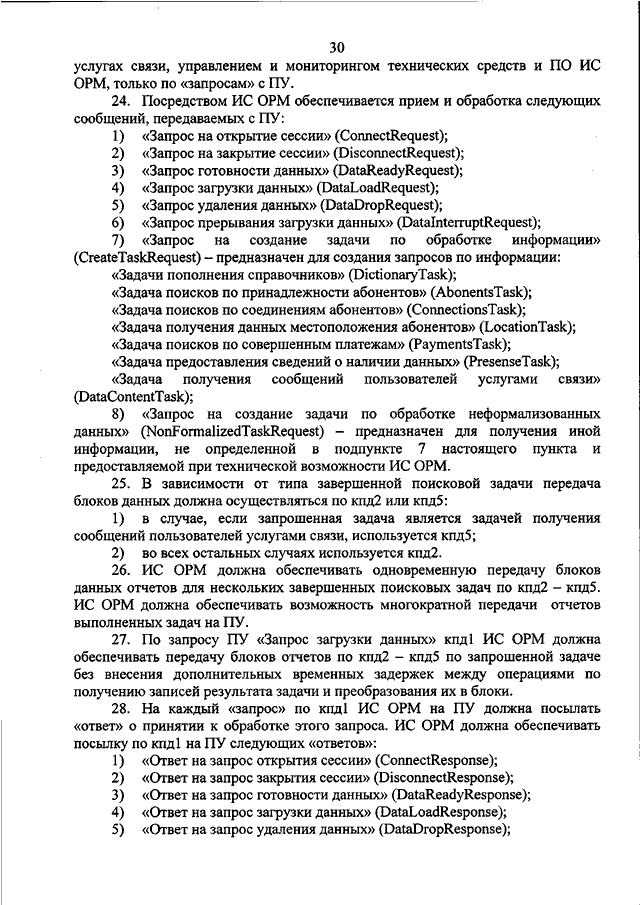 30

услугах связи, управлением и мониторингом технических средств и ПО ИС ОРМ, только по «запросам» с ПУ.

24. Посредством ИС ОРМ обеспечивается прием и обработка следующих сообщений, передаваемых с ПУ:

1) «Запрос на открытие сессии» (ConnectRequest);
2) «Запрос на закрытие сессии» (DisconnectRequest);
3) «Запрос готовности данных» (DataReadyRequest);
4) «Запрос загрузки данных» (DataLoadRequest);
5) «Запрос удаления данных» (DataDropRequest);
6) «Запрос прерывания загрузки данных» (DataInterruptRequest);
7) «Запрос на создание задачи по обработке информации» (CreateTaskRequest) – предназначен для создания запросов по информации:

«Задачи пополнения справочников» (DictionaryTask);
«Задача поисков по принадлежности абонентов» (AbonentsTask);
«Задача поисков по соединениям абонентов» (ConnectionsTask);
«Задача получения данных местоположения абонентов» (LocationTask);
«Задача поисков по совершенным платежам» (PaymentsTask);
«Задача предоставления сведений о наличии данных» (PresenseTask);
«Задача получения сообщений пользователей услугами связи» (DataContentTask);

8) «Запрос на создание задачи по обработке неформализованных данных» (NonFormalizedTaskRequest) – предназначен для получения иной информации, не определенной в подпункте 7 настоящего пункта и предоставляемой при технической возможности ИС ОРМ.

25. В зависимости от типа завершенной поисковой задачи передача блоков данных должна осуществляться по кпд2 или кпд5:

1) в случае, если запрошенная задача является задачей получения сообщений пользователей услугами связи, используется кпд5;
2) во всех остальных случаях используется кпд2.

26. ИС ОРМ должна обеспечивать одновременную передачу блоков данных отчетов для нескольких завершенных поисковых задач по кпд2 – кпд5. ИС ОРМ должна обеспечивать возможность многократной передачи отчетов выполненных задач на ПУ.

27. По запросу ПУ «Запрос загрузки данных» кпд1 ИС ОРМ должна обеспечивать передачу блоков отчетов по кпд2 – кпд5 по запрошенной задаче без внесения дополнительных временных задержек между операциями по получению записей результата задачи и преобразования их в блоки.

28. На каждый «запрос» по кпд1 ИС ОРМ на ПУ должна посылать «ответ» о принятии к обработке этого запроса. ИС ОРМ должна обеспечивать посылку по кпд1 на ПУ следующих «ответов»:

1) «Ответ на запрос открытия сессии» (ConnectResponse);
2) «Ответ на запрос закрытия сессии» (DisconnectResponse);
3) «Ответ на запрос готовности данных» (DataReadyResponse);
4) «Ответ на запрос загрузки данных» (DataLoadResponse);
5) «Ответ на запрос удаления данных» (DataDropResponse);